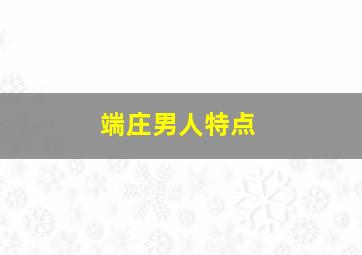 端庄男人特点